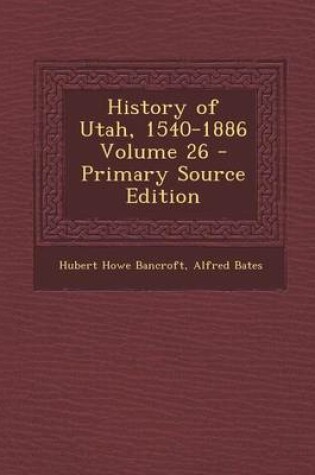 History of Utah, 1540-1886 Volume 26 - Primary Source Edition

Hubert Howe Bancroft, Alfred Bates